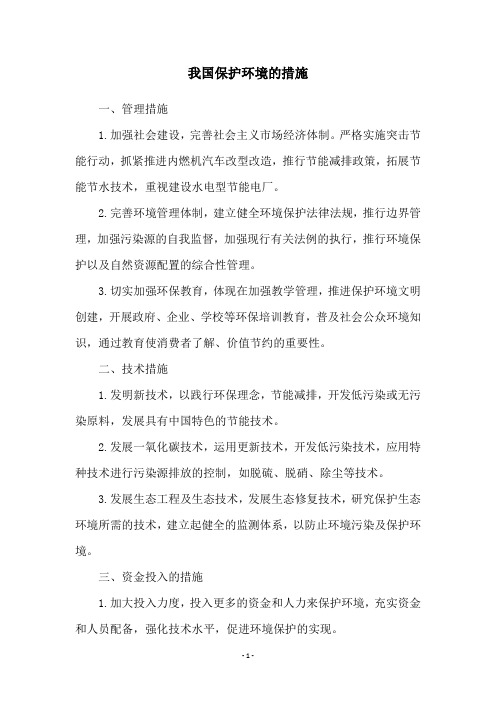 我国保护环境的措施

一、管理措施

1.加强社会建设，完善社会主义市场经济体制。严格实施突击节能行动，抓紧推进内燃机汽车改型改造，推行节能减排政策，拓展节能节水技术，重视建设水电型节能电厂。

2.完善环境管理体制，建立健全环境保护法律法规，推行边界管理，加强污染源的自我监督，加强现行有关法例的执行，推行环境保护以及自然资源配置的综合性管理。

3.切实加强环保教育，体现在加强教学管理，推进保护环境文明创建，开展政府、企业、学校等环保培训教育，普及社会公众环境知识，通过教育使消费者了解、价值节约的重要性。

二、技术措施

1.发明新技术，以践行环保理念，节能减排，开发低污染或无污染原料，发展具有中国特色的节能技术。

2.发展一氧化碳技术，运用更新技术，开发低污染技术，应用特种技术进行污染源排放的控制，如脱硫、脱硝、除尘等技术。

3.发展生态工程及生态技术，发展生态修复技术，研究保护生态环境所需的技术，建立起健全的监测体系，以防止环境污染及保护环境。

三、资金投入的措施

1.加大投入力度，投入更多的资金和人力来保护环境，充实资金和人员配备，强化技术水平，促进环境保护的实现。

- 1 -